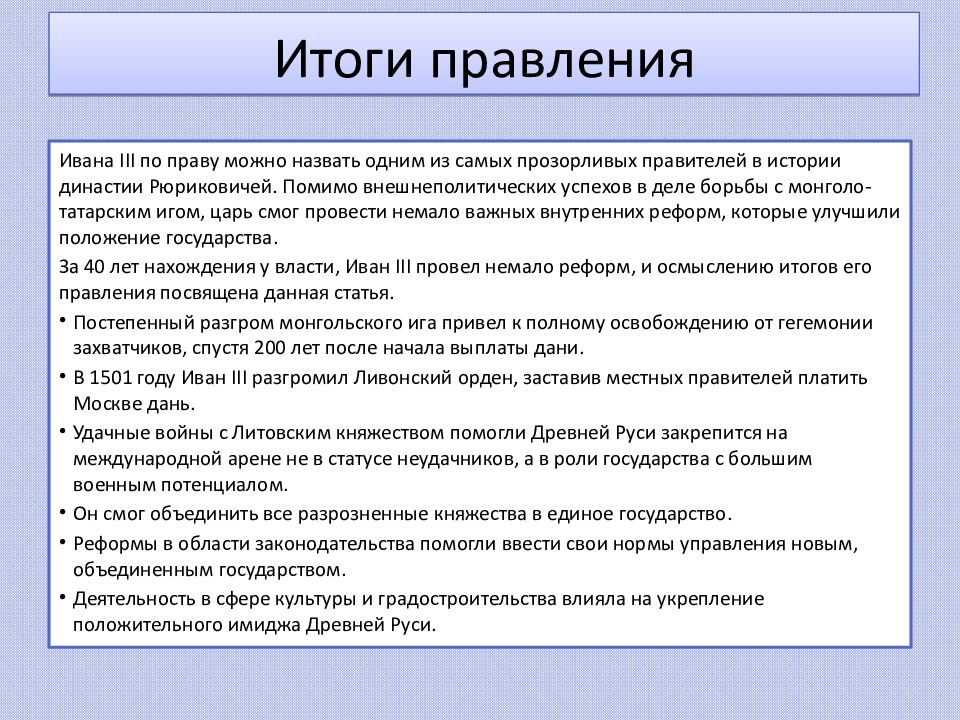 Итоги правления

Ивана III по праву можно назвать одним из самых прозорливых правителей в истории династии Рюриковичей. Помимо внешнеполитических успехов в деле борьбы с монголо-татарским игом, царь смог провести немало важных внутренних реформ, которые улучшили положение государства.

За 40 лет нахождения у власти, Иван III провел немало реформ, и осмыслению итогов его правления посвящена данная статья.

• Постепенный разгром монгольского ига привел к полному освобождению от гегемонии захватчиков, спустя 200 лет после начала выплаты дани.
• В 1501 году Иван III разгромил Ливонский орден, заставив местных правителей платить Москве дань.
• Удачные войны с Литовским княжеством помогли Древней Руси закрепится на международной арене не в статусе неудачников, а в роли государства с большим военным потенциалом.
• Он смог объединить все разрозненные княжества в единое государство.
• Реформы в области законодательства помогли ввести свои нормы управления новым, объединенным государством.
• Деятельность в сфере культуры и градостроительства влияла на укрепление положительного имиджа Древней Руси.